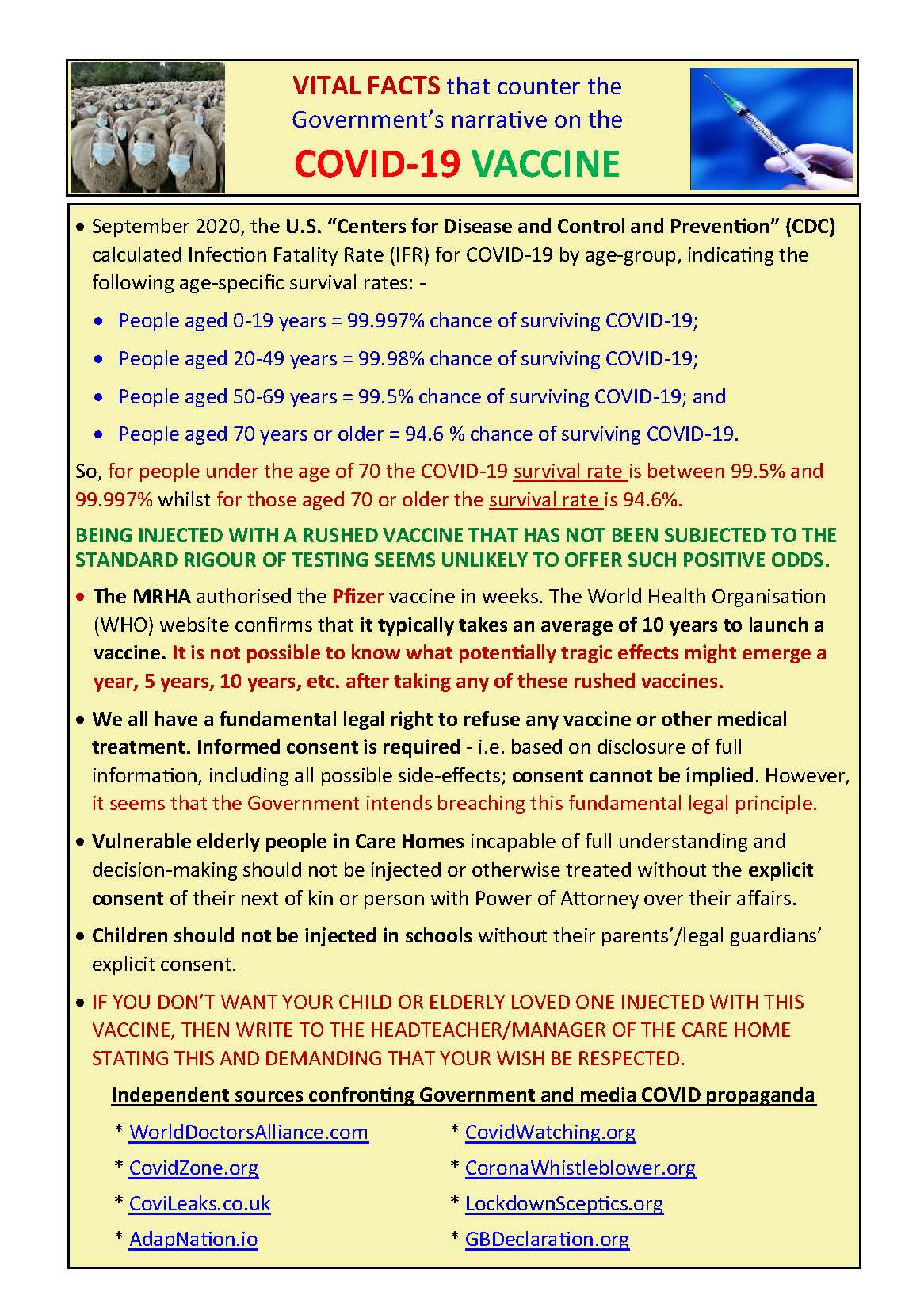 VITAL FACTS that counter the Government's narrative on the
COVID-19 VACCINE

• September 2020, the U.S. "Centers for Disease and Control and Prevention" (CDC) calculated Infection Fatality Rate (IFR) for COVID-19 by age-group, indicating the following age-specific survival rates: -

• People aged 0-19 years = 99.997% chance of surviving COVID-19;

• People aged 20-49 years = 99.98% chance of surviving COVID-19;

• People aged 50-69 years = 99.5% chance of surviving COVID-19; and

• People aged 70 years or older = 94.6 % chance of surviving COVID-19.

So, for people under the age of 70 the COVID-19 survival rate is between 99.5% and 99.997% whilst for those aged 70 or older the survival rate is 94.6%.

BEING INJECTED WITH A RUSHED VACCINE THAT HAS NOT BEEN SUBJECTED TO THE STANDARD RIGOUR OF TESTING SEEMS UNLIKELY TO OFFER SUCH POSITIVE ODDS.

• The MRHA authorised the Pfizer vaccine in weeks. The World Health Organisation (WHO) website confirms that it typically takes an average of 10 years to launch a vaccine. It is not possible to know what potentially tragic effects might emerge a year, 5 years, 10 years, etc. after taking any of these rushed vaccines.

• We all have a fundamental legal right to refuse any vaccine or other medical treatment. Informed consent is required - i.e. based on disclosure of full information, including all possible side-effects; consent cannot be implied. However, it seems that the Government intends breaching this fundamental legal principle.

• Vulnerable elderly people in Care Homes incapable of full understanding and decision-making should not be injected or otherwise treated without the explicit consent of their next of kin or person with Power of Attorney over their affairs.

• Children should not be injected in schools without their parents'/legal guardians' explicit consent.

• IF YOU DON'T WANT YOUR CHILD OR ELDERLY LOVED ONE INJECTED WITH THIS VACCINE, THEN WRITE TO THE HEADTEACHER/MANAGER OF THE CARE HOME STATING THIS AND DEMANDING THAT YOUR WISH BE RESPECTED.

Independent sources confronting Government and media COVID propaganda

* WorldDoctorsAlliance.com
* CovidZone.org
* CoviLeaks.co.uk
* AdapNation.io

* CovidWatching.org
* CoronaWhistleblower.org
* LockdownSceptics.org
* GBDeclaration.org